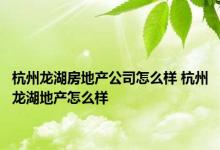 杭州龙湖房地产公司怎么样 杭州龙湖地产怎么样